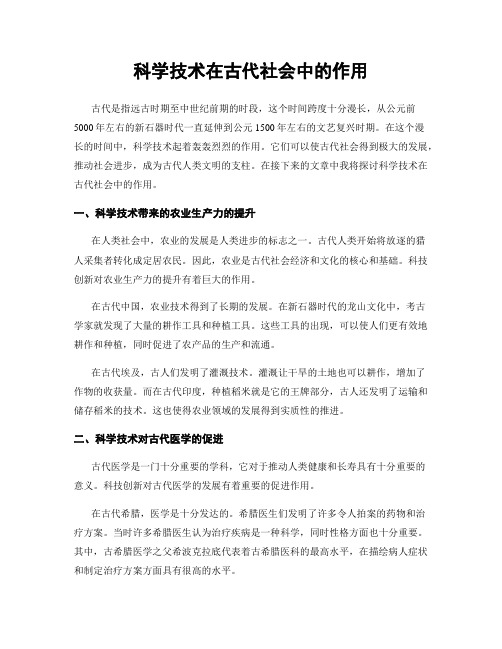 科学技术在古代社会中的作用

古代是指远古时期至中世纪前期的时段，这个时间跨度十分漫长，从公元前5000年左右的新石器时代一直延伸到公元1500年左右的文艺复兴时期。在这个漫长的时间中，科学技术起着轰轰烈烈的作用。它们可以使古代社会得到极大的发展，推动社会进步，成为古代人类文明的支柱。在接下来的文章中我将探讨科学技术在古代社会中的作用。

一、科学技术带来的农业生产力的提升

在人类社会中，农业的发展是人类进步的标志之一。古代人类开始将放逐的猎人采集者转化成定居农民。因此，农业是古代社会经济和文化的核心和基础。科技创新对农业生产力的提升有着巨大的作用。

在古代中国，农业技术得到了长期的发展。在新石器时代的龙山文化中，考古学家就发现了大量的耕作工具和种植工具。这些工具的出现，可以使人们更有效地耕作和种植，同时促进了农产品的生产和流通。

在古代埃及，古人们发明了灌溉技术。灌溉让干旱的土地也可以耕作，增加了作物的收获量。而在古代印度，种植稻米就是它的王牌部分，古人还发明了运输和储存稻米的技术。这也使得农业领域的发展得到实质性的推进。

二、科学技术对古代医学的促进

古代医学是一门十分重要的学科，它对于推动人类健康和长寿具有十分重要的意义。科技创新对古代医学的发展有着重要的促进作用。

在古代希腊，医学是十分发达的。希腊医生们发明了许多令人拍案的药物和治疗方案。当时许多希腊医生认为治疗疾病是一种科学，同时性格方面也十分重要。其中，古希腊医学之父希波克拉底代表着古希腊医科的最高水平，在描绘病人症状和制定治疗方案方面具有很高的水平。